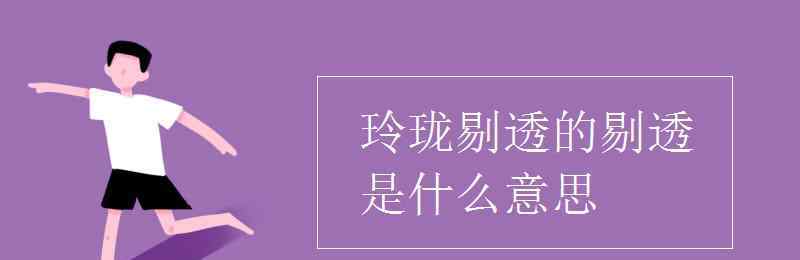 玲珑剔透的剔透是什么意思